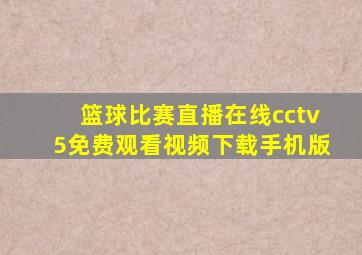 篮球比赛直播在线cctv5免费观看视频下载手机版